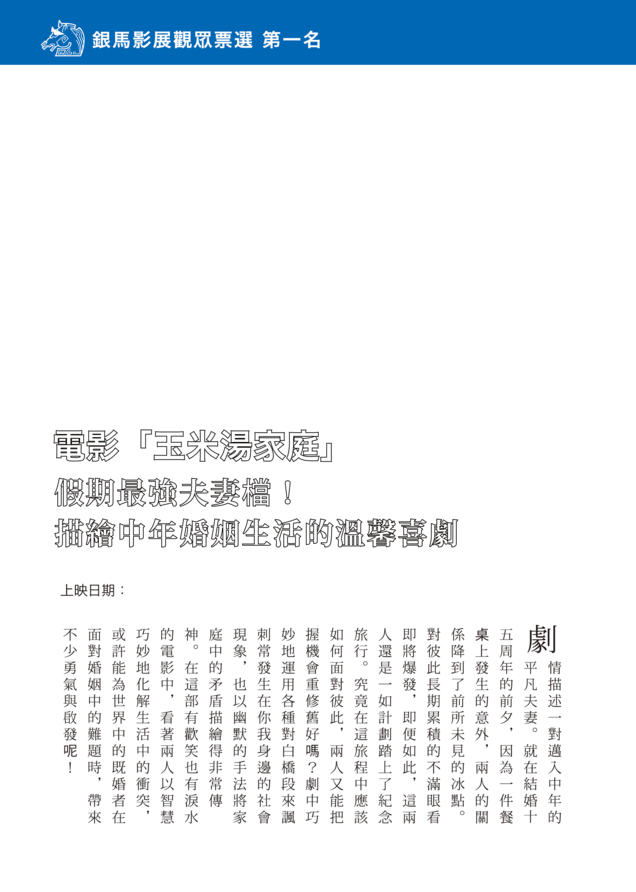 銀馬影展觀眾票選 第一名

電影「玉米湯家庭」
假期最強夫妻檔！
描繪中年婚姻生活的溫馨喜劇

上映日期：

劇情描述一對邁入中年的平凡夫妻。就在結婚十五周年的前夕，因為一件餐桌上發生的意外，兩人的關係降到了前所未見的冰點。對彼此長期累積的不滿眼看即將爆發，即便如此，這兩人還是一如計劃踏上了紀念旅行。究竟在這旅程中應該如何面對彼此，兩人又能把握機會重修舊好嗎？劇中巧妙地運用各種對白橋段來諷刺常發生在你我身邊的社會現象，也以幽默的手法將家庭中的矛盾描繪得非常傳神。在這部有歡笑也有淚水的電影中，看著兩人以智慧巧妙地化解生活中的衝突，或許能為世界中的既婚者在面對婚姻中的難題時，帶來不少勇氣與啟發呢！